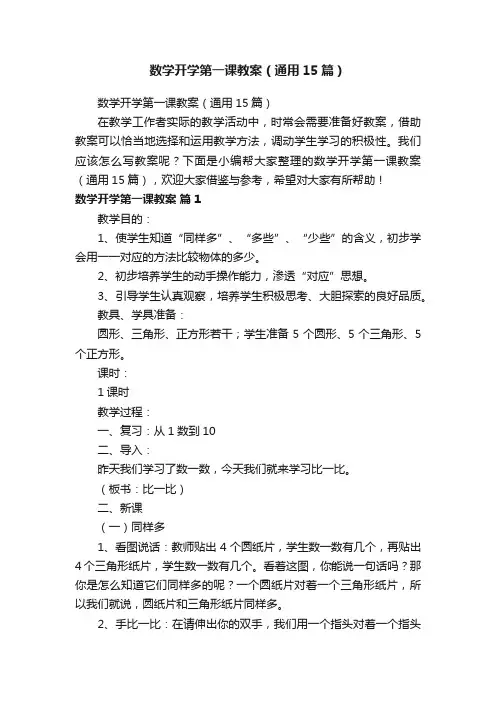 数学开学第一课教案（通用15篇）

数学开学第一课教案（通用15篇）

在教学工作者实际的教学活动中，时常会需要准备好教案，借助教案可以恰当地选择和运用教学方法，调动学生学习的积极性。我们应该怎么写教案呢？下面是小编帮大家整理的数学开学第一课教案（通用15篇），欢迎大家借鉴与参考，希望对大家有所帮助！

数学开学第一课教案 篇1

教学目的：

1、使学生知道“同样多”、“多些”、“少些”的含义，初步学会用一一对应的方法比较物体的多少。

2、初步培养学生的动手操作能力，渗透“对应”思想。

3、引导学生认真观察，培养学生积极思考、大胆探索的良好品质。

教具、学具准备：

圆形、三角形、正方形若干；学生准备5个圆形、5个三角形、5个正方形。

课时：

1课时

教学过程：

一、复习：从1数到10

二、导入：

昨天我们学习了数一数，今天我们就来学习比一比。

（板书：比一比）

二、新课

（一）同样多

1、看图说话：教师贴出4个圆纸片，学生数一数有几个，再贴出4个三角形纸片，学生数一数有几个。看着这图，你能说一句话吗？那你是怎么知道它们同样多的呢？一个圆纸片对着一个三角形纸片，所以我们就说，圆纸片和三角形纸片同样多。

2、手比一比：在请伸出你的双手，我们用一个指头对着一个指头